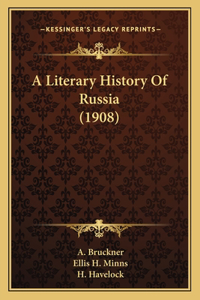 —KESSINGER'S LEGACY REPRINTS—

A Literary History Of Russia (1908)

A. Bruckner
Ellis H. Minns
H. Havelock